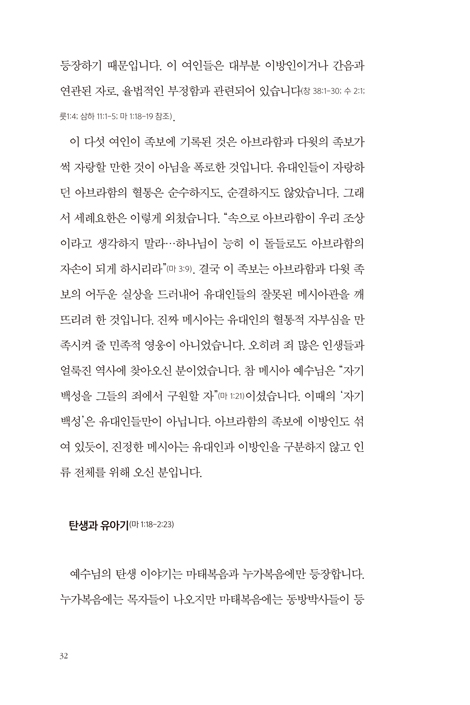 등장하기 때문입니다. 이 여인들은 대부분 이방인이거나 간음과 연관된 자로, 율법적인 부정함과 관련되어 있습니다(창 38:1-30; 수 2:1; 룻1:4; 삼하 11:1-5; 마 1:18-19 참조).

이 다섯 여인이 족보에 기록된 것은 아브라함과 다윗의 족보가 썩 자랑할 만한 것이 아님을 폭로한 것입니다. 유대인들이 자랑하던 아브라함의 혈통은 순수하지도, 순결하지도 않았습니다. 그래서 세례요한은 이렇게 외쳤습니다. "속으로 아브라함이 우리 조상이라고 생각하지 말라…하나님이 능히 이 돌들로도 아브라함의 자손이 되게 하시리라"(마 3:9). 결국 이 족보는 아브라함과 다윗 족보의 어두운 실상을 드러내어 유대인들의 잘못된 메시아관을 깨뜨리려 한 것입니다. 진짜 메시아는 유대인의 혈통적 자부심을 만족시켜 줄 민족적 영웅이 아니었습니다. 오히려 죄 많은 인생들과 얼룩진 역사에 찾아오신 분이었습니다. 참 메시아 예수님은 "자기 백성을 그들의 죄에서 구원할 자"(마 1:21)이셨습니다. 이때의 '자기 백성'은 유대인들만이 아닙니다. 아브라함의 족보에 이방인도 섞여 있듯이, 진정한 메시아는 유대인과 이방인을 구분하지 않고 인류 전체를 위해 오신 분입니다.

탄생과 유아기(마 1:18-2:23)

예수님의 탄생 이야기는 마태복음과 누가복음에만 등장합니다. 누가복음에는 목자들이 나오지만 마태복음에는 동방박사들이 등

32